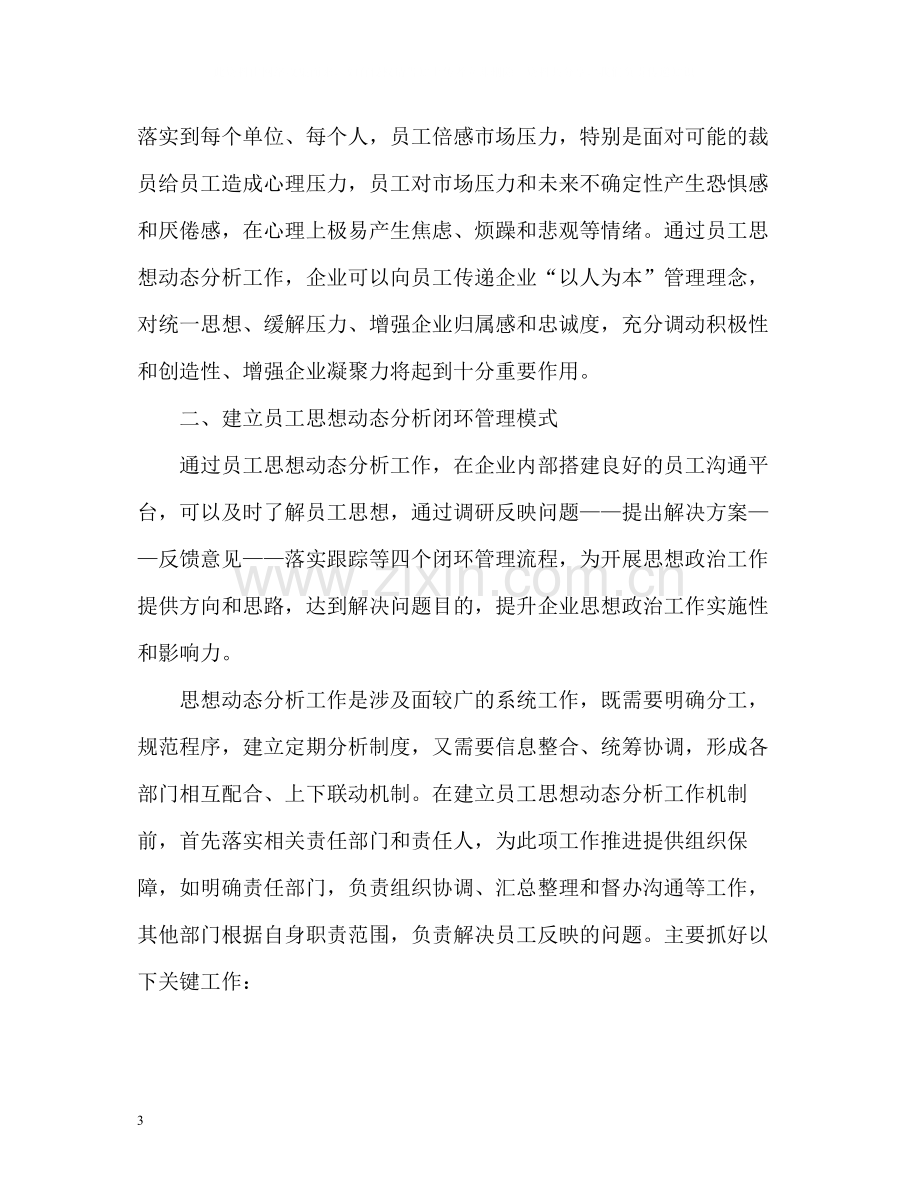 落实到每个单位、每个人，员工倍感市场压力，特别是面对可能的裁员给员工造成心理压力，员工对市场压力和未来不确定性产生恐惧感和厌倦感，在心理上极易产生焦虑、烦躁和悲观等情绪。通过员工思想动态分析工作，企业可以向员工传递企业“以人为本”管理理念，对统一思想、缓解压力、增强企业归属感和忠诚度，充分调动积极性和创造性、增强企业凝聚力将起到十分重要作用。

二、建立员工思想动态分析闭环管理模式

通过员工思想动态分析工作，在企业内部搭建良好的员工沟通平台，可以及时了解员工思想，通过调研反映问题——提出解决方案——反馈意见——落实跟踪等四个闭环管理流程，为开展思想政治工作提供方向和思路，达到解决问题目的，提升企业思想政治工作实施性和影响力。

思想动态分析工作是涉及面较广的系统工作，既需要明确分工，规范程序，建立定期分析制度，又需要信息整合、统筹协调，形成各部门相互配合、上下联动机制。在建立员工思想动态分析工作机制前，首先落实相关责任部门和责任人，为此项工作推进提供组织保障，如明确责任部门，负责组织协调、汇总整理和督办沟通等工作，其他部门根据自身职责范围，负责解决员工反映的问题。主要抓好以下关键工作：

3

www.zixin.com.cn